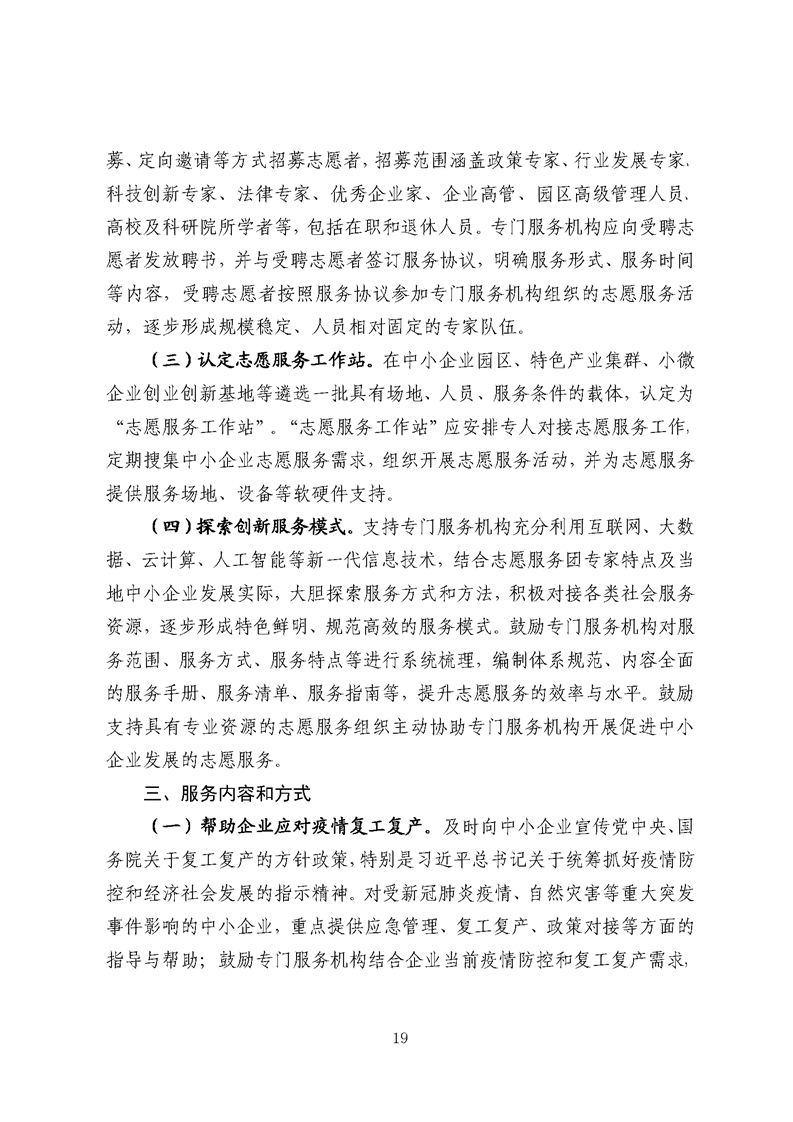 募、定向邀请等方式招募志愿者，招募范围涵盖政策专家、行业发展专家、科技创新专家、法律专家、优秀企业家、企业高管、园区高级管理人员、高校及科研院所学者等，包括在职和退休人员。专门服务机构应向受聘志愿者发放聘书，并与受聘志愿者签订服务协议，明确服务形式、服务时间等内容，受聘志愿者按照服务协议参加专门服务机构组织的志愿服务活动，逐步形成规模稳定、人员相对固定的专家队伍。

（三）认定志愿服务工作站。在中小企业园区、特色产业集群、小微企业创业创新基地等遴选一批具有场地、人员、服务条件的载体，认定为“志愿服务工作站”。“志愿服务工作站”应安排专人对接志愿服务工作，定期搜集中小企业志愿服务需求，组织开展志愿服务活动，并为志愿服务提供服务场地、设备等软硬件支持。

（四）探索创新服务模式。支持专门服务机构充分利用互联网、大数据、云计算、人工智能等新一代信息技术，结合志愿服务团专家特点及当地中小企业发展实际，大胆探索服务方式和方法，积极对接各类社会服务资源，逐步形成特色鲜明、规范高效的服务模式。鼓励专门服务机构对服务范围、服务方式、服务特点等进行系统梳理，编制体系规范、内容全面的服务手册、服务清单、服务指南等，提升志愿服务的效率与水平。鼓励支持具有专业资源的志愿服务组织主动协助专门服务机构开展促进中小企业发展的志愿服务。

三、服务内容和方式

（一）帮助企业应对疫情复工复产。及时向中小企业宣传党中央、国务院关于复工复产的方针政策，特别是习近平总书记关于统筹抓好疫情防控和经济社会发展的指示精神。对受新冠肺炎疫情、自然灾害等重大突发事件影响的中小企业，重点提供应急管理、复工复产、政策对接等方面的指导与帮助；鼓励专门服务机构结合企业当前疫情防控和复工复产需求，

19